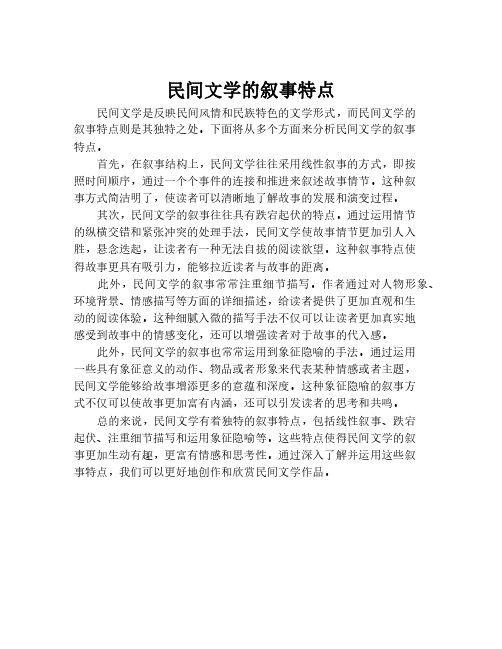 民间文学的叙事特点

民间文学是反映民间风情和民族特色的文学形式，而民间文学的叙事特点则是其独特之处。下面将从多个方面来分析民间文学的叙事特点。

首先，在叙事结构上，民间文学往往采用线性叙事的方式，即按照时间顺序，通过一个个事件的连接和推进来叙述故事情节。这种叙事方式简洁明了，使读者可以清晰地了解故事的发展和演变过程。

其次，民间文学的叙事往往具有跌宕起伏的特点。通过运用情节的纵横交错和紧张冲突的处理手法，民间文学使故事情节更加引人入胜，悬念迭起，让读者有一种无法自拔的阅读欲望。这种叙事特点使得故事更具有吸引力，能够拉近读者与故事的距离。

此外，民间文学的叙事常常注重细节描写。作者通过对人物形象、环境背景、情感描写等方面的详细描述，给读者提供了更加直观和生动的阅读体验。这种细腻入微的描写手法不仅可以让读者更加真实地感受到故事中的情感变化，还可以增强读者对于故事的代入感。

此外，民间文学的叙事也常常运用到象征隐喻的手法。通过运用一些具有象征意义的动作、物品或者形象来代表某种情感或者主题，民间文学能够给故事增添更多的意蕴和深度。这种象征隐喻的叙事方式不仅可以使故事更加富有内涵，还可以引发读者的思考和共鸣。

总的来说，民间文学有着独特的叙事特点，包括线性叙事、跌宕起伏、注重细节描写和运用象征隐喻等。这些特点使得民间文学的叙事更加生动有趣，更富有情感和思考性。通过深入了解并运用这些叙事特点，我们可以更好地创作和欣赏民间文学作品。